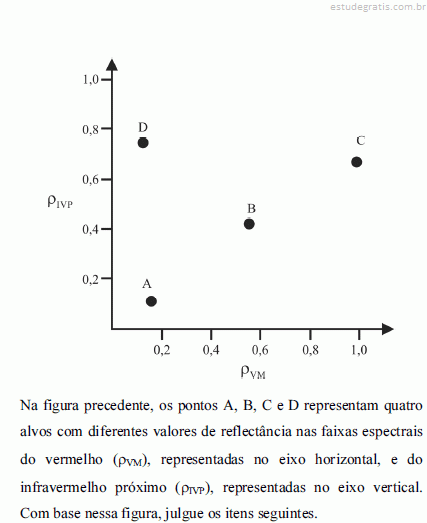 estudegratis.com.br

1,0
0,8
0,6
0,4
0,2
$\rho_{IVP}$
D
C
B
A
0,2
0,4
0,6
0,8
1,0
$\rho_{VM}$

Na figura precedente, os pontos A, B, C e D representam quatro alvos com diferentes valores de reflectância nas faixas espectrais do vermelho ($\rho_{VM}$), representadas no eixo horizontal, e do infravermelho próximo ($\rho_{IVP}$), representadas no eixo vertical. Com base nessa figura, julgue os itens seguintes.